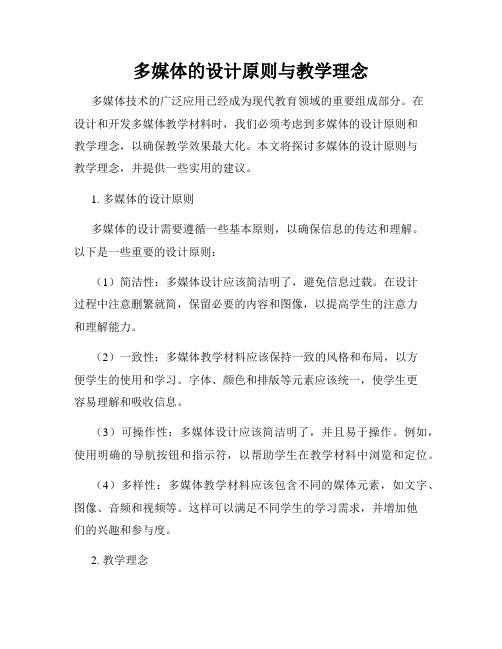 多媒体的设计原则与教学理念

多媒体技术的广泛应用已经成为现代教育领域的重要组成部分。在设计和开发多媒体教学材料时，我们必须考虑到多媒体的设计原则和教学理念，以确保教学效果最大化。本文将探讨多媒体的设计原则与教学理念，并提供一些实用的建议。

1. 多媒体的设计原则

多媒体的设计需要遵循一些基本原则，以确保信息的传达和理解。以下是一些重要的设计原则：

（1）简洁性：多媒体设计应该简洁明了，避免信息过载。在设计过程中注意删繁就简，保留必要的内容和图像，以提高学生的注意力和理解能力。

（2）一致性：多媒体教学材料应该保持一致的风格和布局，以方便学生的使用和学习。字体、颜色和排版等元素应该统一，使学生更容易理解和吸收信息。

（3）可操作性：多媒体设计应该简洁明了，并且易于操作。例如，使用明确的导航按钮和指示符，以帮助学生在教学材料中浏览和定位。

（4）多样性：多媒体教学材料应该包含不同的媒体元素，如文字、图像、音频和视频等。这样可以满足不同学生的学习需求，并增加他们的兴趣和参与度。

2. 教学理念